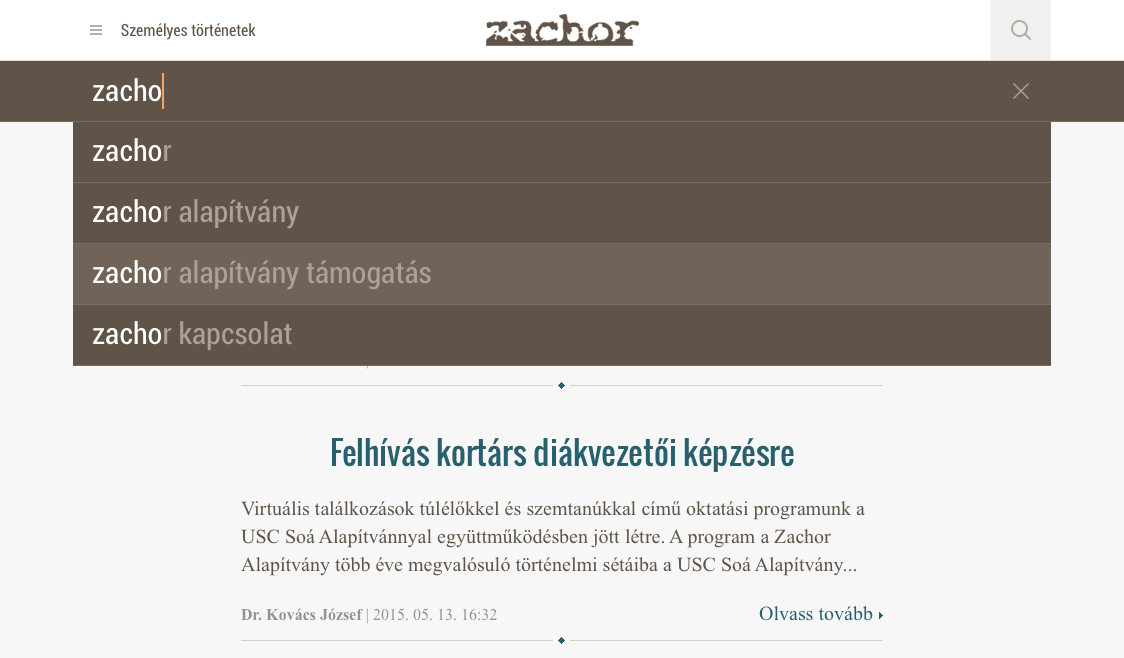 Személyes történetek

zachor

zacho

zachor

zachor alapítvány

zachor alapítvány támogatás

zachor kapcsolat

Felhívás kortárs diákvezetői képzésre

Virtuális találkozások túlélőkkel és szemtanúkkal című oktatási programunk a USC Soá Alapítvánnyal együttműködésben jött létre. A program a Zachor Alapítvány több éve megvalósuló történelmi sétáiba a USC Soá Alapítvány...

Dr. Kovács József | 2015. 05. 13. 16:32

Olvass tovább